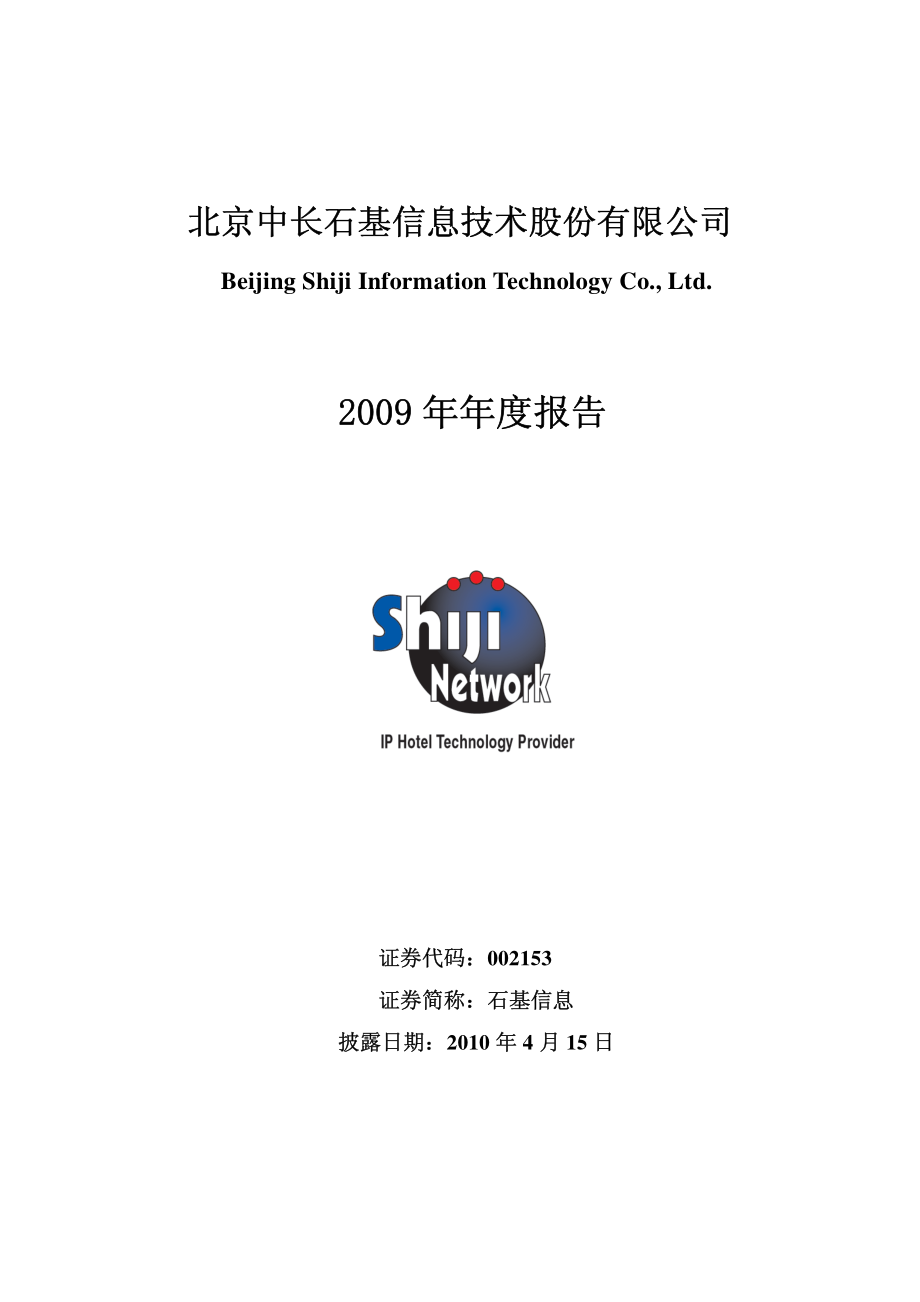 北京中长石基信息技术股份有限公司

Beijing Shiji Information Technology Co., Ltd.

2009 年年度报告

Shiji
Network

IP Hotel Technology Provider

证券代码：002153

证券简称：石基信息

披露日期：2010 年 4 月 15 日